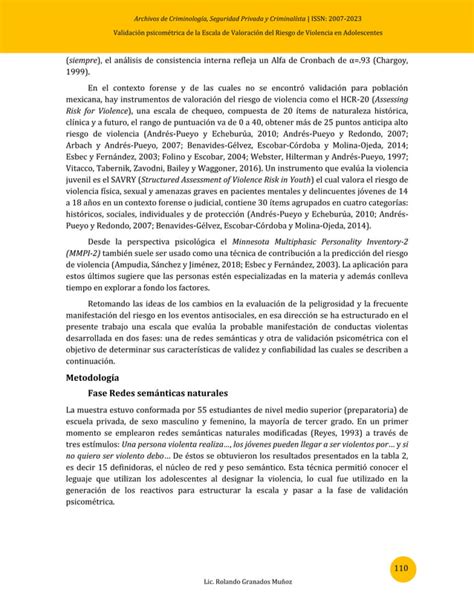 Archivos de Criminología, Seguridad Privada y Criminalista | ISSN: 2007-2023

Validación psicométrica de la Escala de Valoración del Riesgo de Violencia en Adolescentes

(siempre), el análisis de consistencia interna refleja un Alfa de Cronbach de α=.93 (Chargoy, 1999).

En el contexto forense y de las cuales no se encontró validación para población mexicana, hay instrumentos de valoración del riesgo de violencia como el HCR-20 (Assessing Risk for Violence), una escala de chequeo, compuesta de 20 ítems de naturaleza histórica, clínica y a futuro, el rango de puntuación va de 0 a 40, obtener más de 25 puntos anticipa alto riesgo de violencia (Andrés-Pueyo y Echeburúa, 2010; Andrés-Pueyo y Redondo, 2007; Arbach y Andrés-Pueyo, 2007; Benavides-Gélvez, Escobar-Córdoba y Molina-Ojeda, 2014; Esbec y Fernández, 2003; Folino y Escobar, 2004; Webster, Hilterman y Andrés-Pueyo, 1997; Vitacco, Tabernik, Zavodni, Bailey y Waggoner, 2016). Un instrumento que evalúa la violencia juvenil es el SAVRY (Structured Assessment of Violence Risk in Youth) el cual valora el riesgo de violencia física, sexual y amenazas graves en pacientes mentales y delincuentes jóvenes de 14 a 18 años en un contexto forense o judicial, contiene 30 ítems agrupados en cuatro categorías: históricos, sociales, individuales y de protección (Andrés-Pueyo y Echeburúa, 2010; Andrés-Pueyo y Redondo, 2007; Benavides-Gélvez, Escobar-Córdoba y Molina-Ojeda, 2014).

Desde la perspectiva psicológica el Minnesota Multiphasic Personality Inventory-2 (MMPI-2) también suele ser usado como una técnica de contribución a la predicción del riesgo de violencia (Ampudia, Sánchez y Jiménez, 2018; Esbec y Fernández, 2003). La aplicación para estos últimos sugiere que las personas estén especializadas en la materia y además conlleva tiempo en explorar a fondo los factores.

Retomando las ideas de los cambios en la evaluación de la peligrosidad y la frecuente manifestación del riesgo en los eventos antisociales, en esa dirección se ha estructurado en el presente trabajo una escala que evalúa la probable manifestación de conductas violentas desarrollada en dos fases: una de redes semánticas y otra de validación psicométrica con el objetivo de determinar sus características de validez y confiabilidad las cuales se describen a continuación.

Metodología

Fase Redes semánticas naturales

La muestra estuvo conformada por 55 estudiantes de nivel medio superior (preparatoria) de escuela privada, de sexo masculino y femenino, la mayoría de tercer grado. En un primer momento se emplearon redes semánticas naturales modificadas (Reyes, 1993) a través de tres estímulos: Una persona violenta realiza..., los jóvenes pueden llegar a ser violentos por... y si no quiero ser violento debo... De éstos se obtuvieron los resultados presentados en la tabla 2, es decir 15 definidoras, el núcleo de red y peso semántico. Esta técnica permitió conocer el leguaje que utilizan los adolescentes al designar la violencia, lo cual fue utilizado en la generación de los reactivos para estructurar la escala y pasar a la fase de validación psicométrica.

110

Lic. Rolando Granados Muñoz